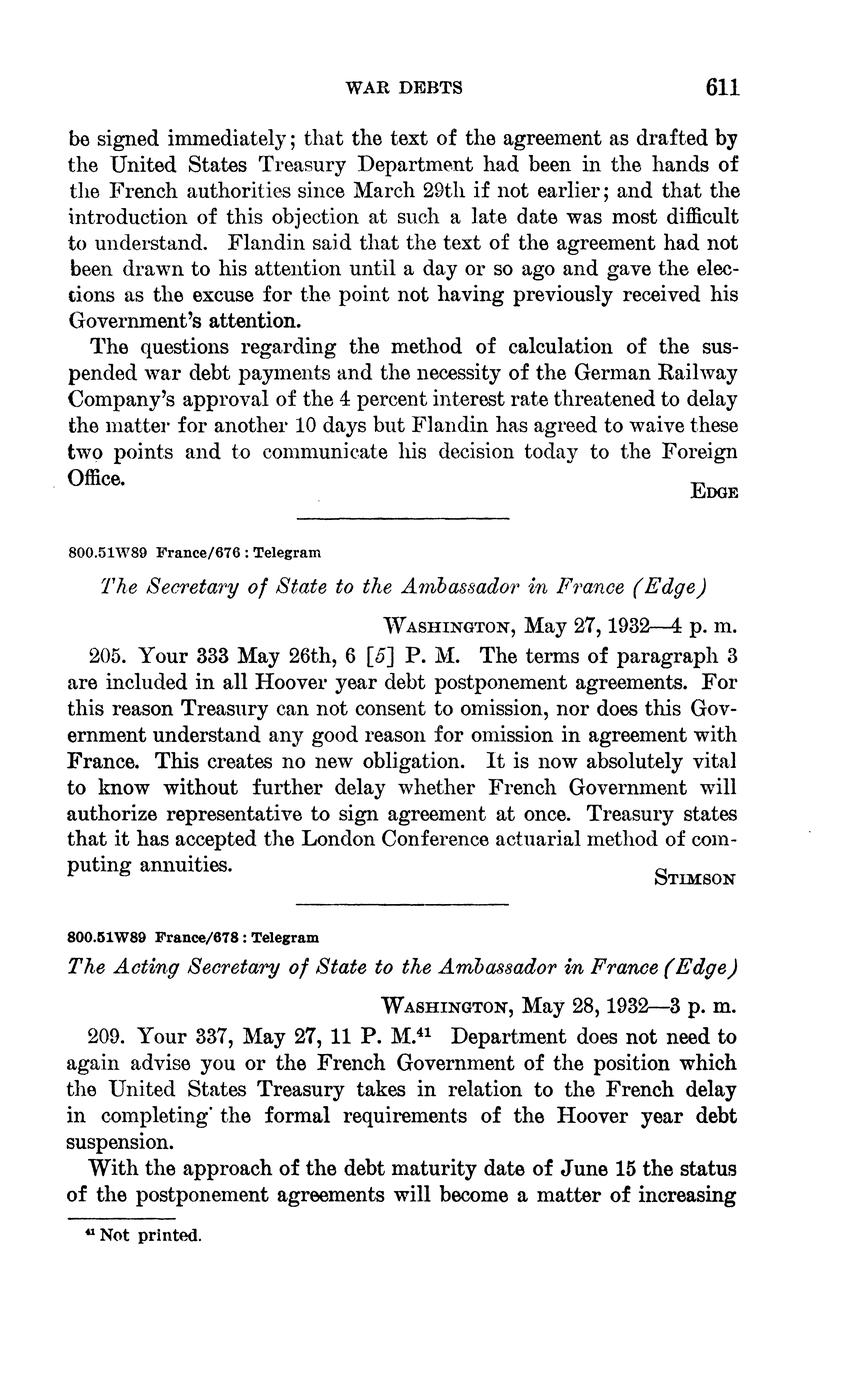 WAR DEBTS 611

be signed immediately; that the text of the agreement as drafted by the United States Treasury Department had been in the hands of the French authorities since March 29th if not earlier; and that the introduction of this objection at such a late date was most difficult to understand. Flandin said that the text of the agreement had not been drawn to his attention until a day or so ago and gave the elections as the excuse for the point not having previously received his Government's attention.

The questions regarding the method of calculation of the suspended war debt payments and the necessity of the German Railway Company's approval of the 4 percent interest rate threatened to delay the matter for another 10 days but Flandin has agreed to waive these two points and to communicate his decision today to the Foreign Office.

EDGE

800.51W89 France/676 : Telegram

The Secretary of State to the Ambassador in France (Edge)

WASHINGTON, May 27, 1932—4 p. m.

205. Your 333 May 26th, 6 [5] P. M. The terms of paragraph 3 are included in all Hoover year debt postponement agreements. For this reason Treasury can not consent to omission, nor does this Government understand any good reason for omission in agreement with France. This creates no new obligation. It is now absolutely vital to know without further delay whether French Government will authorize representative to sign agreement at once. Treasury states that it has accepted the London Conference actuarial method of computing annuities.

STIMSON

800.51W89 France/678 : Telegram

The Acting Secretary of State to the Ambassador in France (Edge)

WASHINGTON, May 28, 1932—3 p. m.

209. Your 337, May 27, 11 P. M.$^{41}$ Department does not need to again advise you or the French Government of the position which the United States Treasury takes in relation to the French delay in completing the formal requirements of the Hoover year debt suspension.

With the approach of the debt maturity date of June 15 the status of the postponement agreements will become a matter of increasing

$^{41}$ Not printed.